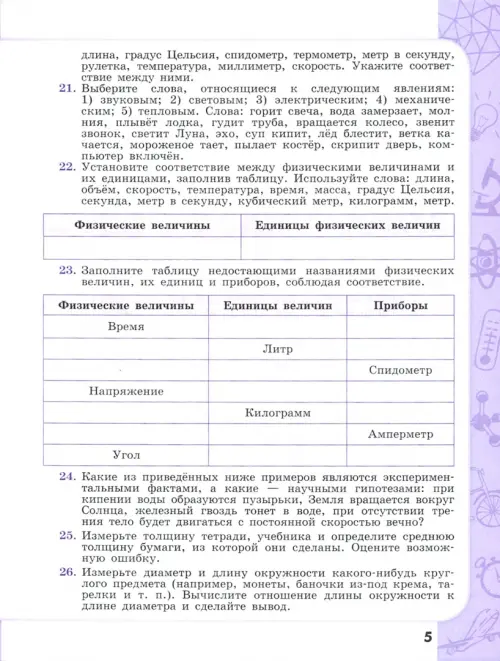 длина, градус Цельсия, спидометр, термометр, метр в секунду, рулетка, температура, миллиметр, скорость. Укажите соответствие между ними.

21. Выберите слова, относящиеся к следующим явлениям: 1) звуковым; 2) световым; 3) электрическим; 4) механическим; 5) тепловым. Слова: горит свеча, вода замерзает, молния, плывёт лодка, гудит труба, вращается колесо, звенит звонок, светит Луна, эхо, суп кипит, лёд блестит, ветка качается, мороженое тает, пылает костёр, скрипит дверь, компьютер включён.

22. Установите соответствие между физическими величинами и их единицами, заполнив таблицу. Используйте слова: длина, объём, скорость, температура, время, масса, градус Цельсия, секунда, метр в секунду, кубический метр, килограмм, метр.

| Физические величины | Единицы физических величин |
|---|---|
| | |

23. Заполните таблицу недостающими названиями физических величин, их единиц и приборов, соблюдая соответствие.

| Физические величины | Единицы величин | Приборы |
|---|---|---|
| Время | | |
| | Литр | |
| | | Спидометр |
| Напряжение | | |
| | Килограмм | |
| | | Амперметр |
| Угол | | |

24. Какие из приведённых ниже примеров являются экспериментальными фактами, а какие — научными гипотезами: при кипении воды образуются пузырьки, Земля вращается вокруг Солнца, железный гвоздь тонет в воде, при отсутствии трения тело будет двигаться с постоянной скоростью вечно?

25. Измерьте толщину тетради, учебника и определите среднюю толщину бумаги, из которой они сделаны. Оцените возможную ошибку.

26. Измерьте диаметр и длину окружности какого-нибудь круглого предмета (например, монеты, баночки из-под крема, тарелки и т. п.). Вычислите отношение длины окружности к длине диаметра и сделайте вывод.

5